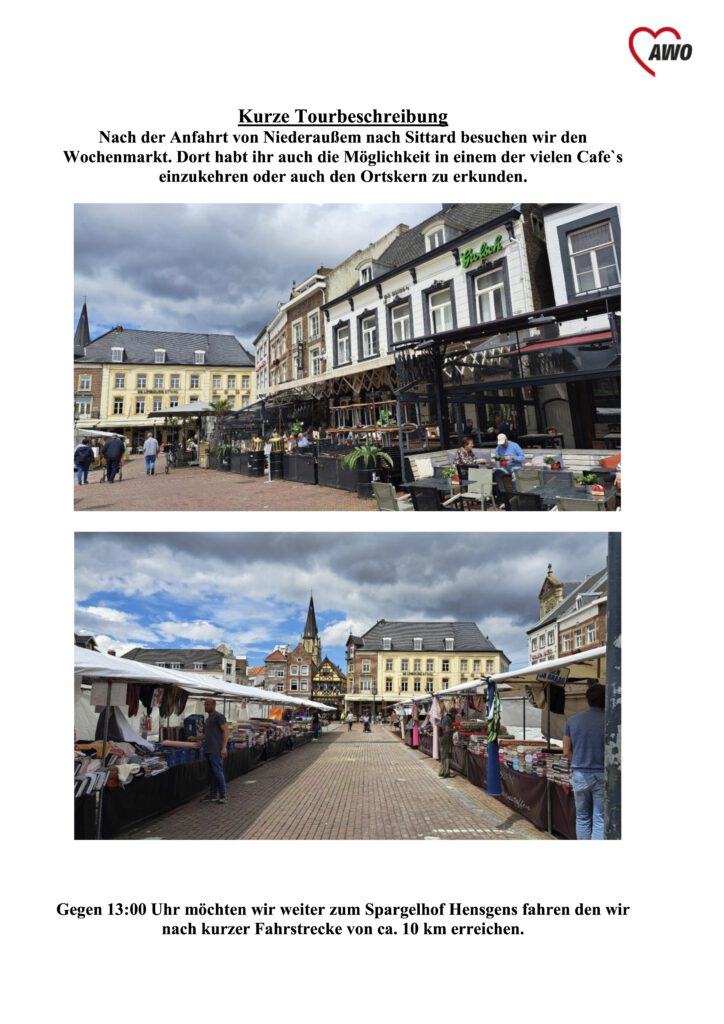 AWO

Kurze Tourbeschreibung

Nach der Anfahrt von Niederaußem nach Sittard besuchen wir den Wochenmarkt. Dort habt ihr auch die Möglichkeit in einem der vielen Cafe`s einzukehren oder auch den Ortskern zu erkunden.

Grolsch

Gegen 13:00 Uhr möchten wir weiter zum Spargelhof Hensgens fahren den wir nach kurzer Fahrstrecke von ca. 10 km erreichen.